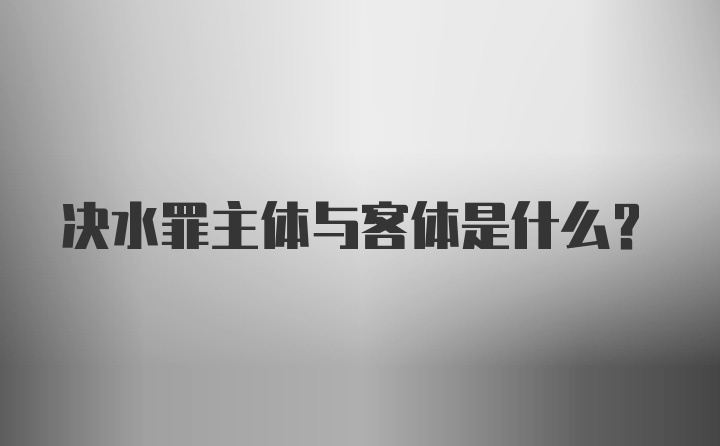 决水罪主体与客体是什么？